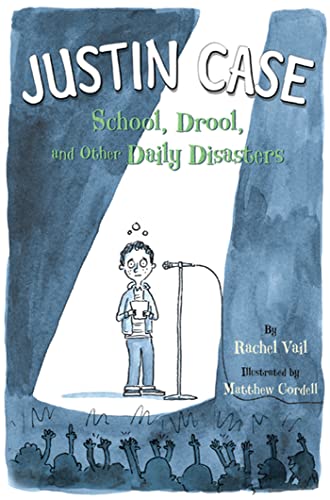 JUSTIN CASE

School, Drool, and Other Daily Disasters

By
Rachel Vail

Illustrated by
Matthew Cordell